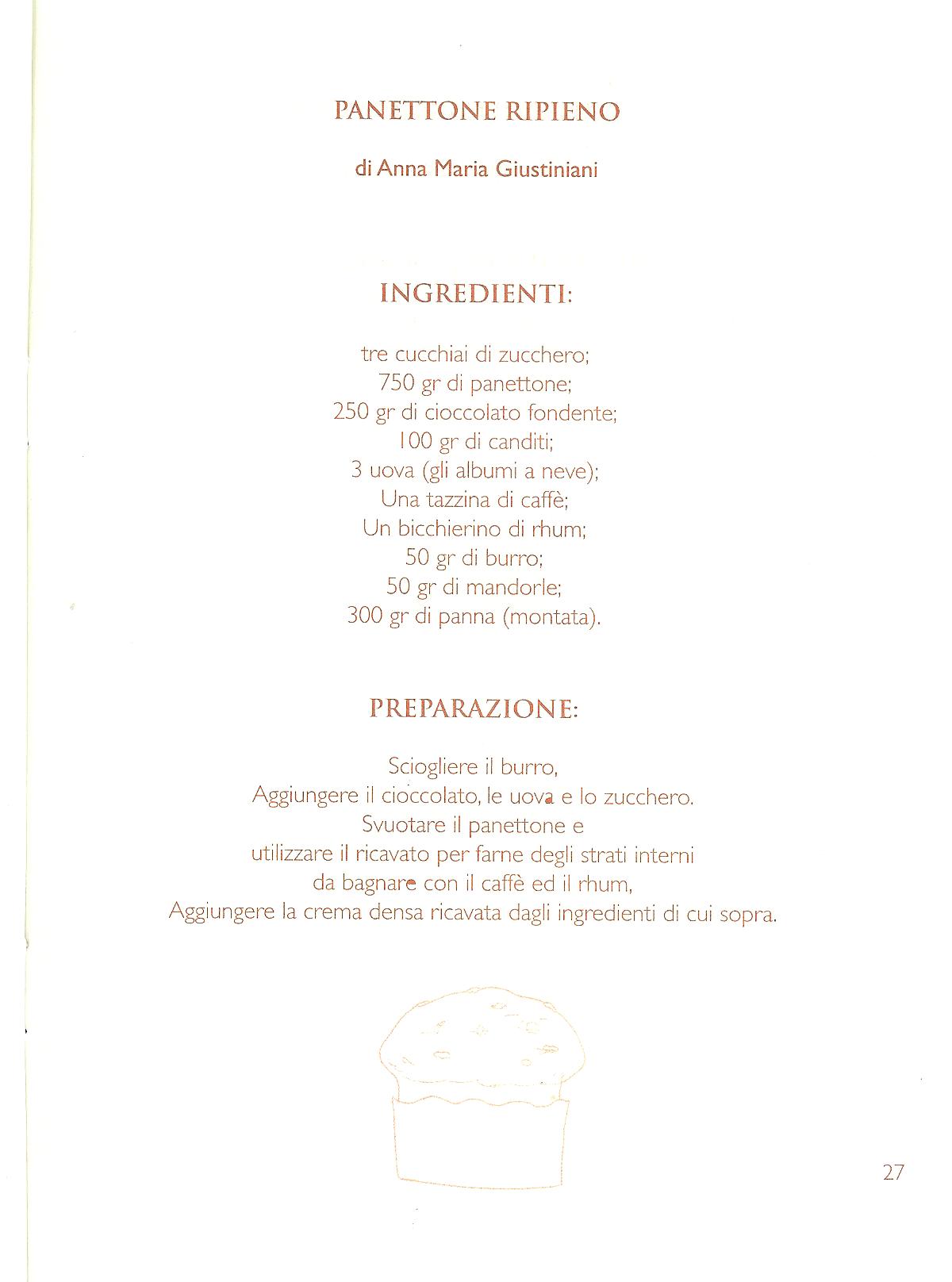 PANETTONE RIPIENO

di Anna Maria Giustiniani

INGREDIENTI:

tre cucchiai di zucchero;
750 gr di panettone;
250 gr di cioccolato fondente;
100 gr di canditi;
3 uova (gli albumi a neve);
Una tazzina di caffè;
Un bicchierino di rhum;
50 gr di burro;
50 gr di mandorle;
300 gr di panna (montata).

PREPARAZIONE:

Sciogliere il burro,
Aggiungere il cioccolato, le uova e lo zucchero.
Svuotare il panettone e
utilizzare il ricavato per farne degli strati interni
da bagnare con il caffè ed il rhum,
Aggiungere la crema densa ricavata dagli ingredienti di cui sopra.

27